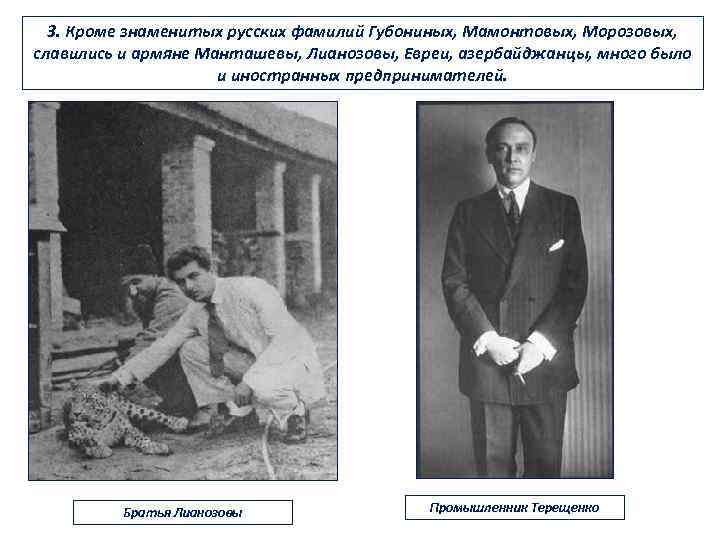 3. Кроме знаменитых русских фамилий Губониных, Мамонтовых, Морозовых, славились и армяне Манташевы, Лианозовы, Евреи, азербайджанцы, много было и иностранных предпринимателей.

Братья Лианозовы

Промышленник Терещенко